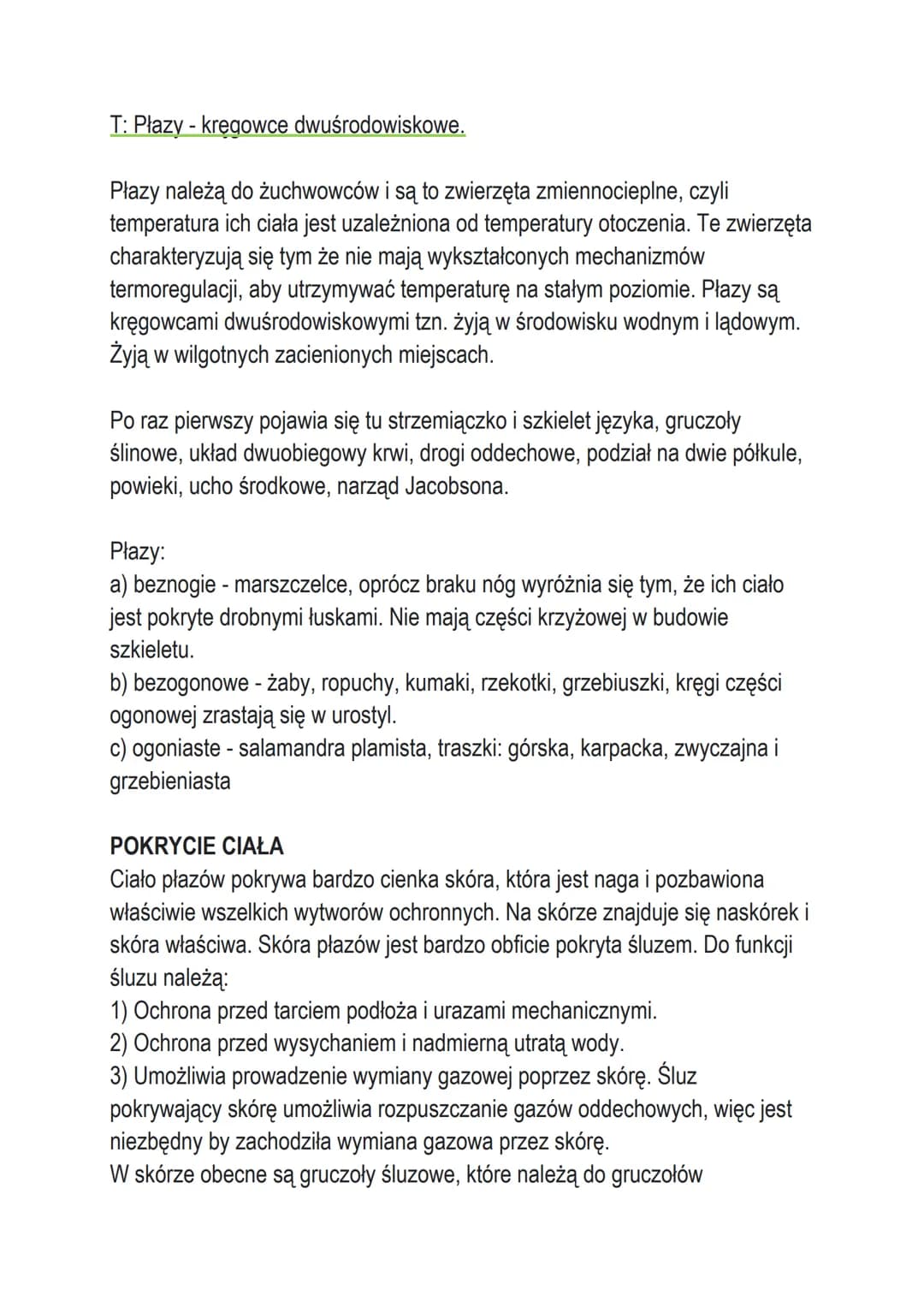 T: Płazy - kręgowce dwuśrodowiskowe.

Płazy należą do żuchwowców i są to zwierzęta zmiennocieplne, czyli temperatura ich ciała jest uzależniona od temperatury otoczenia. Te zwierzęta charakteryzują się tym że nie mają wykształconych mechanizmów termoregulacji, aby utrzymywać temperaturę na stałym poziomie. Płazy są kręgowcami dwuśrodowiskowymi tzn. żyją w środowisku wodnym i lądowym. Żyją w wilgotnych zacienionych miejscach.

Po raz pierwszy pojawia się tu strzemiączko i szkielet języka, gruczoły ślinowe, układ dwuobiegowy krwi, drogi oddechowe, podział na dwie półkule, powieki, ucho środkowe, narząd Jacobsona.

Płazy:
a) beznogie - marszczelce, oprócz braku nóg wyróżnia się tym, że ich ciało jest pokryte drobnymi łuskami. Nie mają części krzyżowej w budowie szkieletu.
b) bezogonowe - żaby, ropuchy, kumaki, rzekotki, grzebiuszki, kręgi części ogonowej zrastają się w urostyl.
c) ogoniaste - salamandra plamista, traszki: górska, karpacka, zwyczajna i grzebieniasta

POKRYCIE CIAŁA
Ciało płazów pokrywa bardzo cienka skóra, która jest naga i pozbawiona właściwie wszelkich wytworów ochronnych. Na skórze znajduje się naskórek i skóra właściwa. Skóra płazów jest bardzo obficie pokryta śluzem. Do funkcji śluzu należą:
1) Ochrona przed tarciem podłoża i urazami mechanicznymi.
2) Ochrona przed wysychaniem i nadmierną utratą wody.
3) Umożliwia prowadzenie wymiany gazowej poprzez skórę. Śluz pokrywający skórę umożliwia rozpuszczanie gazów oddechowych, więc jest niezbędny by zachodziła wymiana gazowa przez skórę.
W skórze obecne są gruczoły śluzowe, które należą do gruczołów